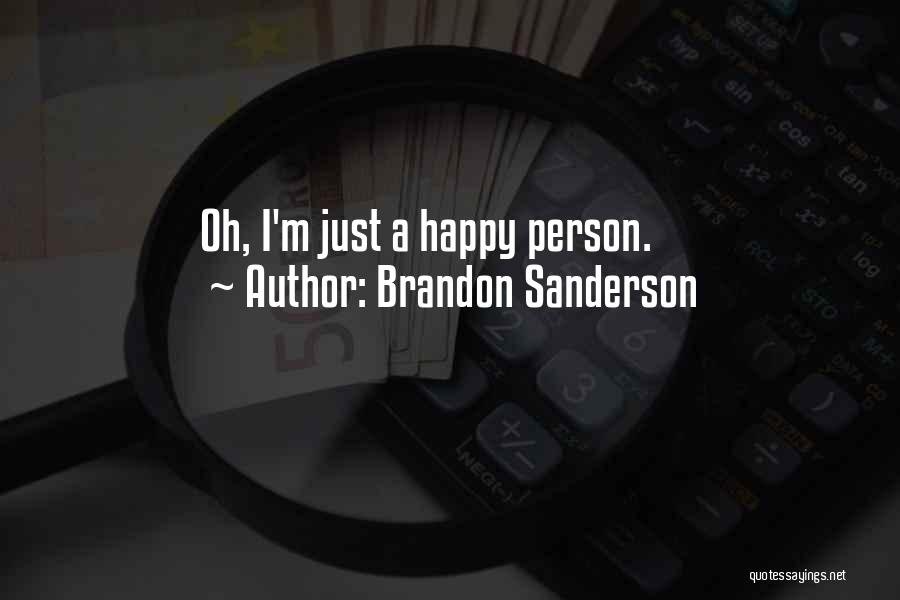 Oh, I'm just a happy person.
~ Author: Brandon Sanderson

quotessayings.net